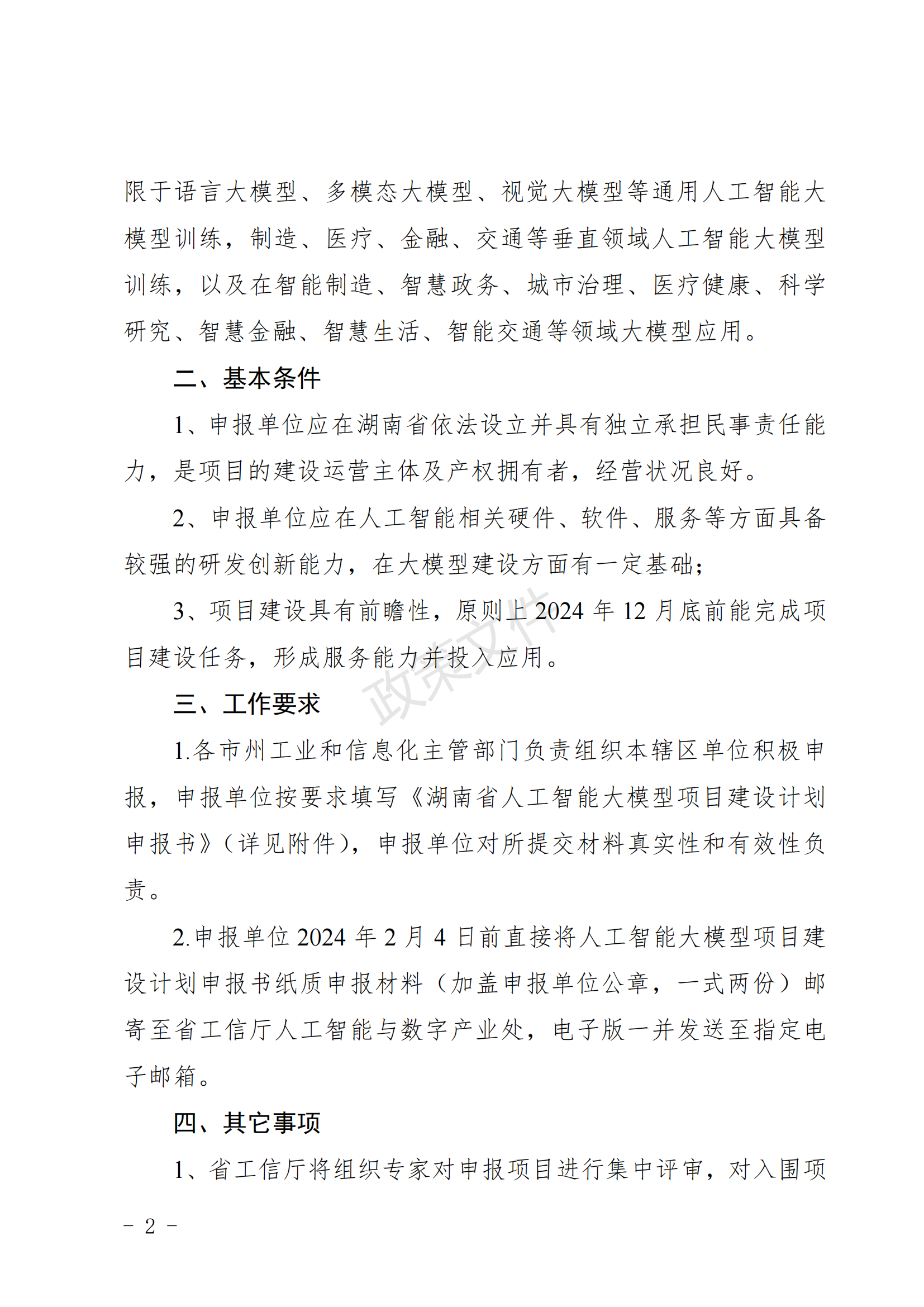 限于语言大模型、多模态大模型、视觉大模型等通用人工智能大模型训练，制造、医疗、金融、交通等垂直领域人工智能大模型训练，以及在智能制造、智慧政务、城市治理、医疗健康、科学研究、智慧金融、智慧生活、智能交通等领域大模型应用。

二、基本条件

1、申报单位应在湖南省依法设立并具有独立承担民事责任能力，是项目的建设运营主体及产权拥有者，经营状况良好。

2、申报单位应在人工智能相关硬件、软件、服务等方面具备较强的研发创新能力，在大模型建设方面有一定基础；

3、项目建设具有前瞻性，原则上 2024 年 12 月底前能完成项目建设任务，形成服务能力并投入应用。

政策文件

三、工作要求

1.各市州工业和信息化主管部门负责组织本辖区单位积极申报，申报单位按要求填写《湖南省人工智能大模型项目建设计划申报书》（详见附件），申报单位对所提交材料真实性和有效性负责。

2.申报单位 2024 年 2 月 4 日前直接将人工智能大模型项目建设计划申报书纸质申报材料（加盖申报单位公章，一式两份）邮寄至省工信厅人工智能与数字产业处，电子版一并发送至指定电子邮箱。

四、其它事项

1、省工信厅将组织专家对申报项目进行集中评审，对入围项

- 2 -